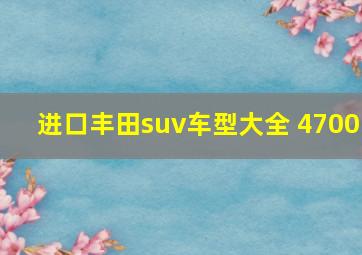 进口丰田suv车型大全 4700